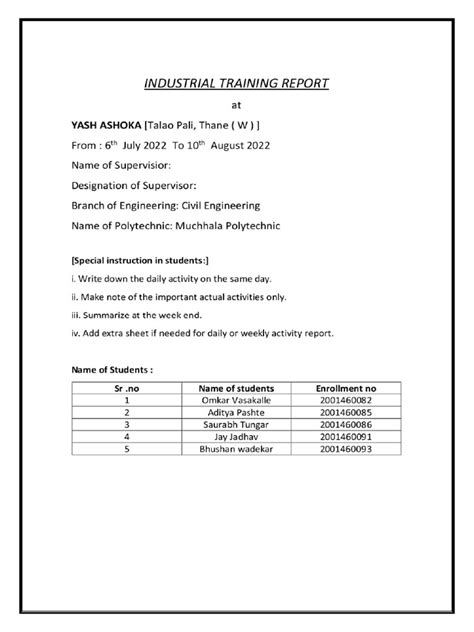 INDUSTRIAL TRAINING REPORT

at

YASH ASHOKA [Talao Pali, Thane ( W ) ]

From : 6$^{th}$ July 2022 To 10$^{th}$ August 2022

Name of Supervisior:

Designation of Supervisor:

Branch of Engineering: Civil Engineering

Name of Polytechnic: Muchhala Polytechnic

[Special instruction in students:]

i. Write down the daily activity on the same day.

ii. Make note of the important actual activities only.

iii. Summarize at the week end.

iv. Add extra sheet if needed for daily or weekly activity report.

Name of Students :

| Sr .no | Name of students | Enrollment no |
|---|---|---|
| 1 | Omkar Vasakalle | 2001460082 |
| 2 | Aditya Pashte | 2001460085 |
| 3 | Saurabh Tungar | 2001460086 |
| 4 | Jay Jadhav | 2001460091 |
| 5 | Bhushan wadekar | 2001460093 |